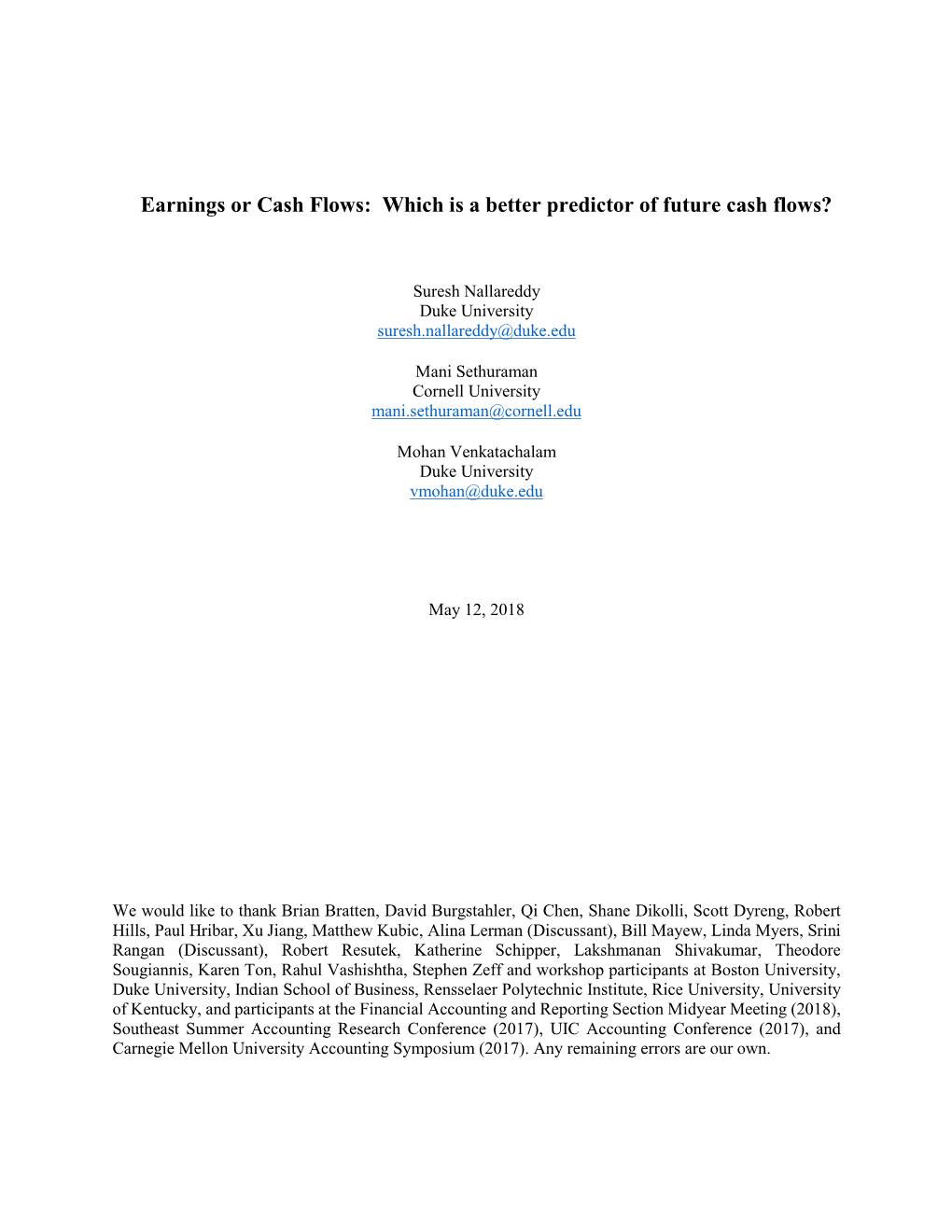 Earnings or Cash Flows: Which is a better predictor of future cash flows?

Suresh Nallareddy
Duke University
suresh.nallareddy@duke.edu

Mani Sethuraman
Cornell University
mani.sethuraman@cornell.edu

Mohan Venkatachalam
Duke University
vmohan@duke.edu

May 12, 2018

We would like to thank Brian Bratten, David Burgstahler, Qi Chen, Shane Dikolli, Scott Dyreng, Robert Hills, Paul Hribar, Xu Jiang, Matthew Kubic, Alina Lerman (Discussant), Bill Mayew, Linda Myers, Srini Rangan (Discussant), Robert Resutek, Katherine Schipper, Lakshmanan Shivakumar, Theodore Sougiannis, Karen Ton, Rahul Vashishtha, Stephen Zeff and workshop participants at Boston University, Duke University, Indian School of Business, Rensselaer Polytechnic Institute, Rice University, University of Kentucky, and participants at the Financial Accounting and Reporting Section Midyear Meeting (2018), Southeast Summer Accounting Research Conference (2017), UIC Accounting Conference (2017), and Carnegie Mellon University Accounting Symposium (2017). Any remaining errors are our own.